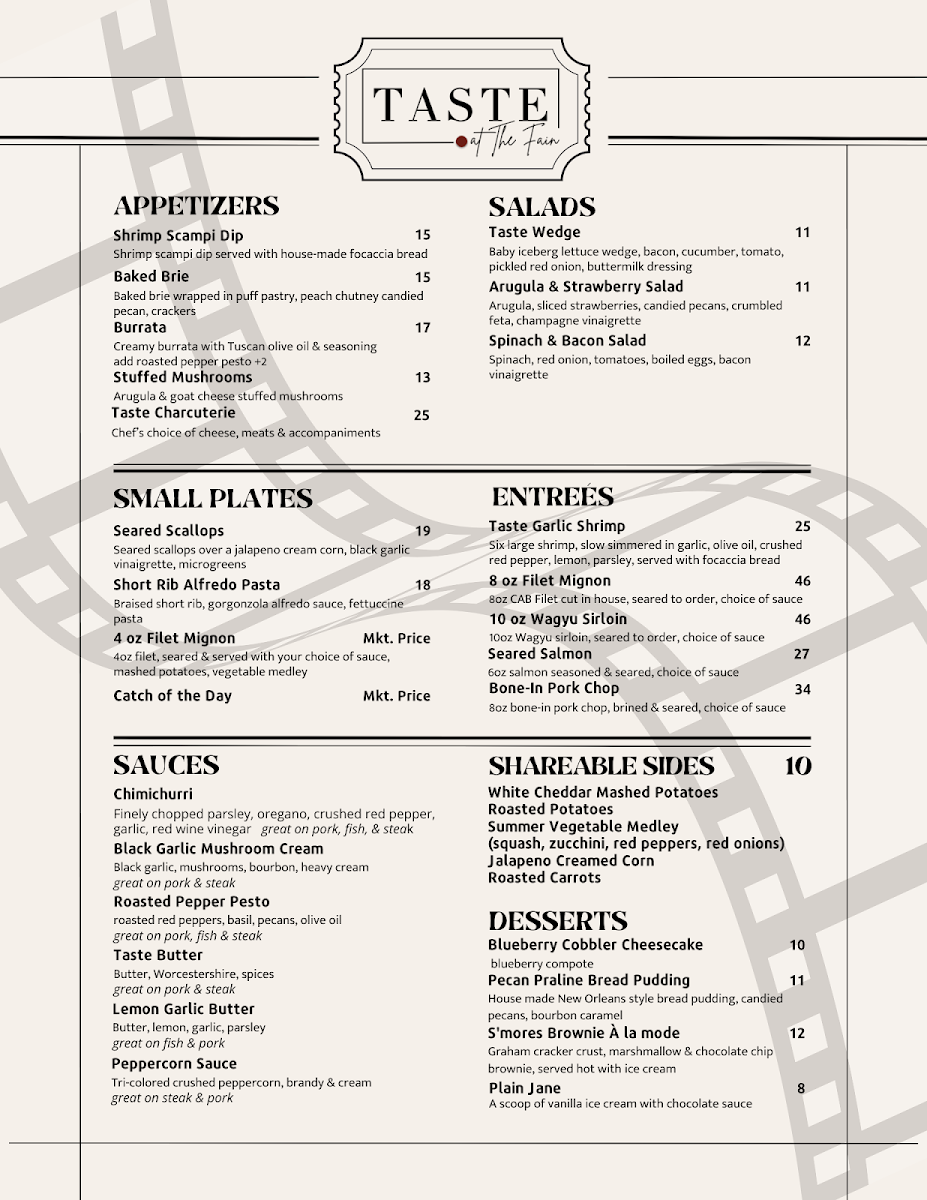 TASTE
at The Fain

APPETIZERS

Shrimp Scampi Dip 15
Shrimp scampi dip served with house-made focaccia bread

Baked Brie 15
Baked brie wrapped in puff pastry, peach chutney candied pecan, crackers

Burrata 17
Creamy burrata with Tuscan olive oil & seasoning
add roasted pepper pesto +2

Stuffed Mushrooms 13
Arugula & goat cheese stuffed mushrooms

Taste Charcuterie 25
Chef's choice of cheese, meats & accompaniments

SALADS

Taste Wedge 11
Baby iceberg lettuce wedge, bacon, cucumber, tomato, pickled red onion, buttermilk dressing

Arugula & Strawberry Salad 11
Arugula, sliced strawberries, candied pecans, crumbled feta, champagne vinaigrette

Spinach & Bacon Salad 12
Spinach, red onion, tomatoes, boiled eggs, bacon vinaigrette

SMALL PLATES

Seared Scallops 19
Seared scallops over a jalapeno cream corn, black garlic vinaigrette, microgreens

Short Rib Alfredo Pasta 18
Braised short rib, gorgonzola alfredo sauce, fettuccine pasta

4 oz Filet Mignon Mkt. Price
4oz filet, seared & served with your choice of sauce, mashed potatoes, vegetable medley

Catch of the Day Mkt. Price

ENTREÉS

Taste Garlic Shrimp 25
Six large shrimp, slow simmered in garlic, olive oil, crushed red pepper, lemon, parsley, served with focaccia bread

8 oz Filet Mignon 46
8oz CAB Filet cut in house, seared to order, choice of sauce

10 oz Wagyu Sirloin 46
10oz Wagyu sirloin, seared to order, choice of sauce

Seared Salmon 27
6oz salmon seasoned & seared, choice of sauce

Bone-In Pork Chop 34
8oz bone-in pork chop, brined & seared, choice of sauce

SAUCES

Chimichurri
Finely chopped parsley, oregano, crushed red pepper, garlic, red wine vinegar great on pork, fish, & steak

Black Garlic Mushroom Cream
Black garlic, mushrooms, bourbon, heavy cream
great on pork & steak

Roasted Pepper Pesto
roasted red peppers, basil, pecans, olive oil
great on pork, fish & steak

Taste Butter
Butter, Worcestershire, spices
great on pork & steak

Lemon Garlic Butter
Butter, lemon, garlic, parsley
great on fish & pork

Peppercorn Sauce
Tri-colored crushed peppercorn, brandy & cream
great on steak & pork

SHAREABLE SIDES 10
White Cheddar Mashed Potatoes
Roasted Potatoes
Summer Vegetable Medley
(squash, zucchini, red peppers, red onions)
Jalapeno Creamed Corn
Roasted Carrots

DESSERTS

Blueberry Cobbler Cheesecake 10
blueberry compote

Pecan Praline Bread Pudding 11
House made New Orleans style bread pudding, candied pecans, bourbon caramel

S'mores Brownie À la mode 12
Graham cracker crust, marshmallow & chocolate chip brownie, served hot with ice cream

Plain Jane 8
A scoop of vanilla ice cream with chocolate sauce